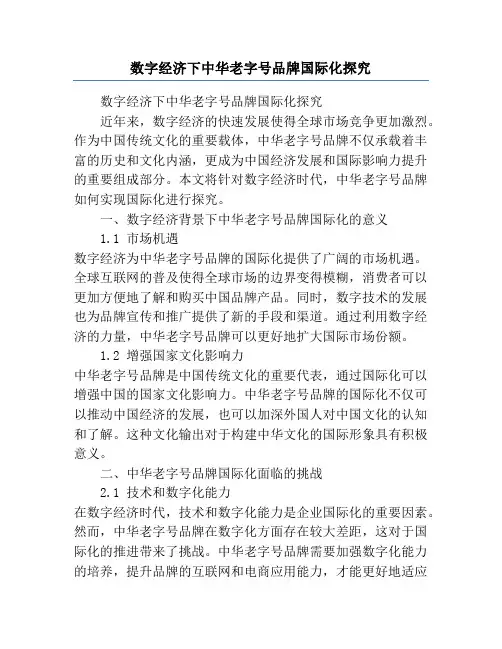 数字经济下中华老字号品牌国际化探究

数字经济下中华老字号品牌国际化探究

近年来，数字经济的快速发展使得全球市场竞争更加激烈。作为中国传统文化的重要载体，中华老字号品牌不仅承载着丰富的历史和文化内涵，更成为中国经济发展和国际影响力提升的重要组成部分。本文将针对数字经济时代，中华老字号品牌如何实现国际化进行探究。

一、数字经济背景下中华老字号品牌国际化的意义

1.1 市场机遇

数字经济为中华老字号品牌的国际化提供了广阔的市场机遇。全球互联网的普及使得全球市场的边界变得模糊，消费者可以更加方便地了解和购买中国品牌产品。同时，数字技术的发展也为品牌宣传和推广提供了新的手段和渠道。通过利用数字经济的力量，中华老字号品牌可以更好地扩大国际市场份额。

1.2 增强国家文化影响力

中华老字号品牌是中国传统文化的重要代表，通过国际化可以增强中国的国家文化影响力。中华老字号品牌的国际化不仅可以推动中国经济的发展，也可以加深外国人对中国文化的认知和了解。这种文化输出对于构建中华文化的国际形象具有积极意义。

二、中华老字号品牌国际化面临的挑战

2.1 技术和数字化能力

在数字经济时代，技术和数字化能力是企业国际化的重要因素。然而，中华老字号品牌在数字化方面存在较大差距，这对于国际化的推进带来了挑战。中华老字号品牌需要加强数字化能力的培养，提升品牌的互联网和电商应用能力，才能更好地适应